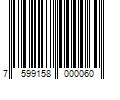 7 599158 000060